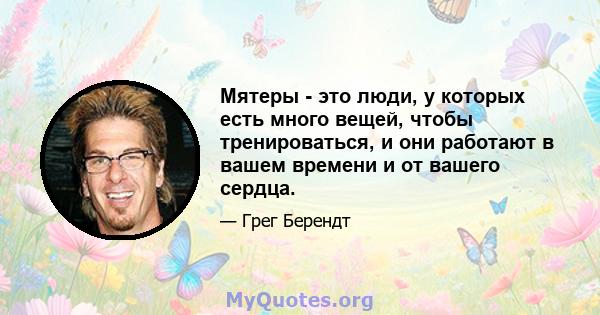 Мятеры - это люди, у которых есть много вещей, чтобы тренироваться, и они работают в вашем времени и от вашего сердца.

— Грег Берендт

MyQuotes.org